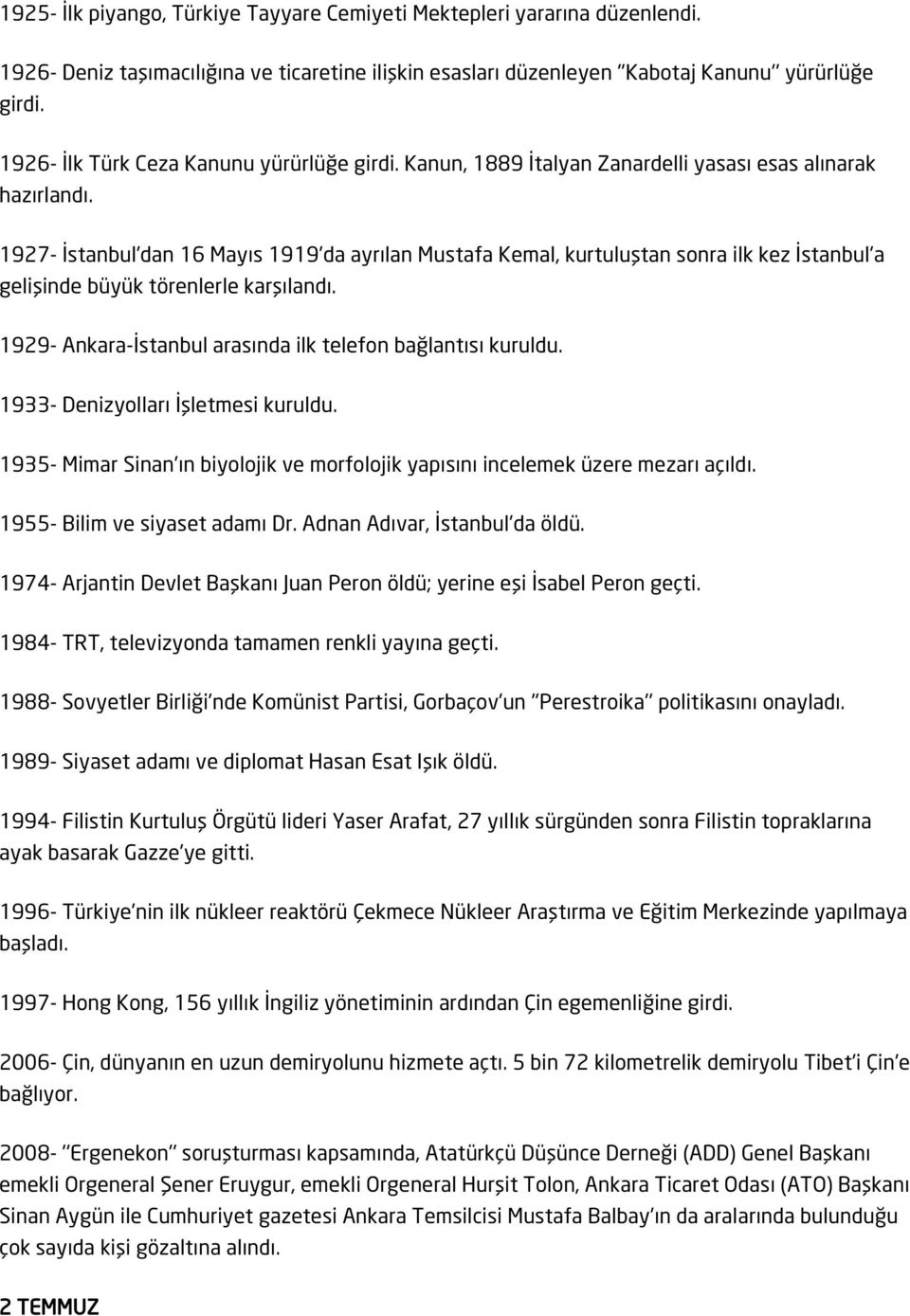 1925- İlk piyango, Türkiye Tayyare Cemiyeti Mektepleri yararına düzenlendi.

1926- Deniz taşımacılığına ve ticaretine ilişkin esasları düzenleyen "Kabotaj Kanunu" yürürlüğe girdi.

1926- İlk Türk Ceza Kanunu yürürlüğe girdi. Kanun, 1889 İtalyan Zanardelli yasası esas alınarak hazırlandı.

1927- İstanbul'dan 16 Mayıs 1919'da ayrılan Mustafa Kemal, kurtuluştan sonra ilk kez İstanbul'a gelişinde büyük törenlerle karşılandı.

1929- Ankara-İstanbul arasında ilk telefon bağlantısı kuruldu.

1933- Denizyolları İşletmesi kuruldu.

1935- Mimar Sinan'ın biyolojik ve morfolojik yapısını incelemek üzere mezarı açıldı.

1955- Bilim ve siyaset adamı Dr. Adnan Adıvar, İstanbul'da öldü.

1974- Arjantin Devlet Başkanı Juan Peron öldü; yerine eşi İsabel Peron geçti.

1984- TRT, televizyonda tamamen renkli yayına geçti.

1988- Sovyetler Birliği'nde Komünist Partisi, Gorbaçov'un "Perestroika" politikasını onayladı.

1989- Siyaset adamı ve diplomat Hasan Esat Işık öldü.

1994- Filistin Kurtuluş Örgütü lideri Yaser Arafat, 27 yıllık sürgünden sonra Filistin topraklarına ayak basarak Gazze'ye gitti.

1996- Türkiye'nin ilk nükleer reaktörü Çekmece Nükleer Araştırma ve Eğitim Merkezinde yapılmaya başladı.

1997- Hong Kong, 156 yıllık İngiliz yönetiminin ardından Çin egemenliğine girdi.

2006- Çin, dünyanın en uzun demiryolunu hizmete açtı. 5 bin 72 kilometrelik demiryolu Tibet'i Çin'e bağlıyor.

2008- "Ergenekon" soruşturması kapsamında, Atatürkçü Düşünce Derneği (ADD) Genel Başkanı emekli Orgeneral Şener Eruygur, emekli Orgeneral Hurşit Tolon, Ankara Ticaret Odası (ATO) Başkanı Sinan Aygün ile Cumhuriyet gazetesi Ankara Temsilcisi Mustafa Balbay'ın da aralarında bulunduğu çok sayıda kişi gözaltına alındı.

2 TEMMUZ